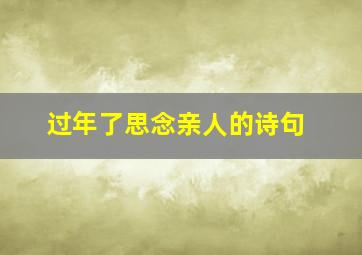 过年了思念亲人的诗句